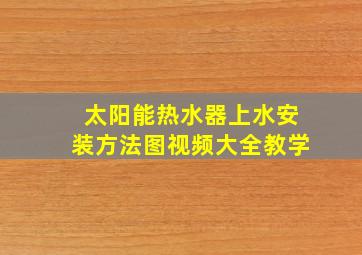 太阳能热水器上水安装方法图视频大全教学